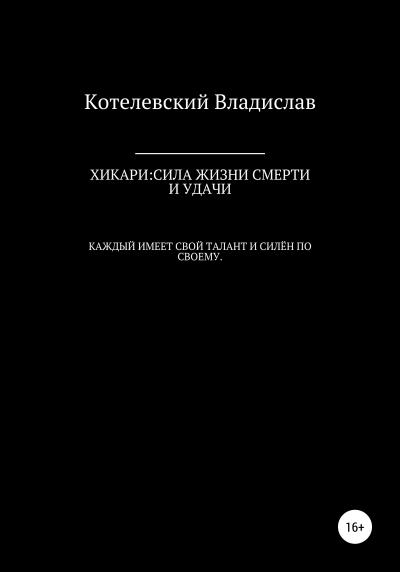 Котелевский Владислав

ХИКАРИ:СИЛА ЖИЗНИ СМЕРТИ И УДАЧИ

КАЖДЫЙ ИМЕЕТ СВОЙ ТАЛАНТ И СИЛЁН ПО СВОЕМУ.

16+